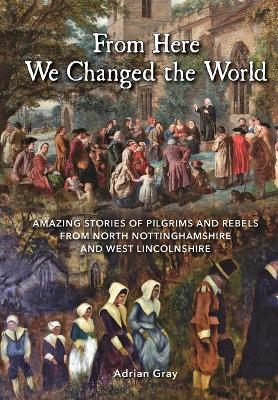 From Here
We Changed the World

AMAZING STORIES OF PILGRIMS AND REBELS
FROM NORTH NOTTINGHAMSHIRE
AND WEST LINCOLNSHIRE

Adrian Gray